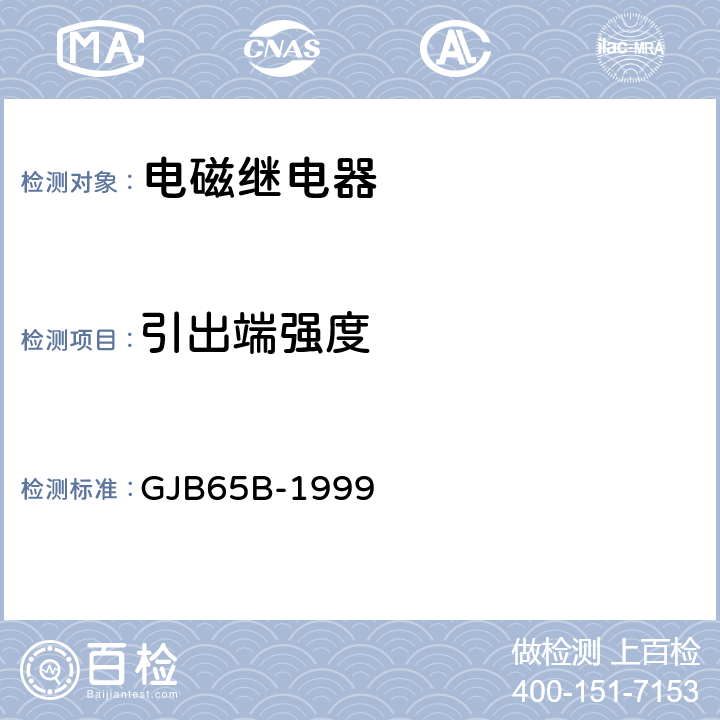 MA CNAS AL ilac-MRA

检测对象： 电磁继电器

检测项目： 引出端强度

检测标准： GJB65B-1999

百检
Baijiantest.com

做检测 上百检
400-151-7153